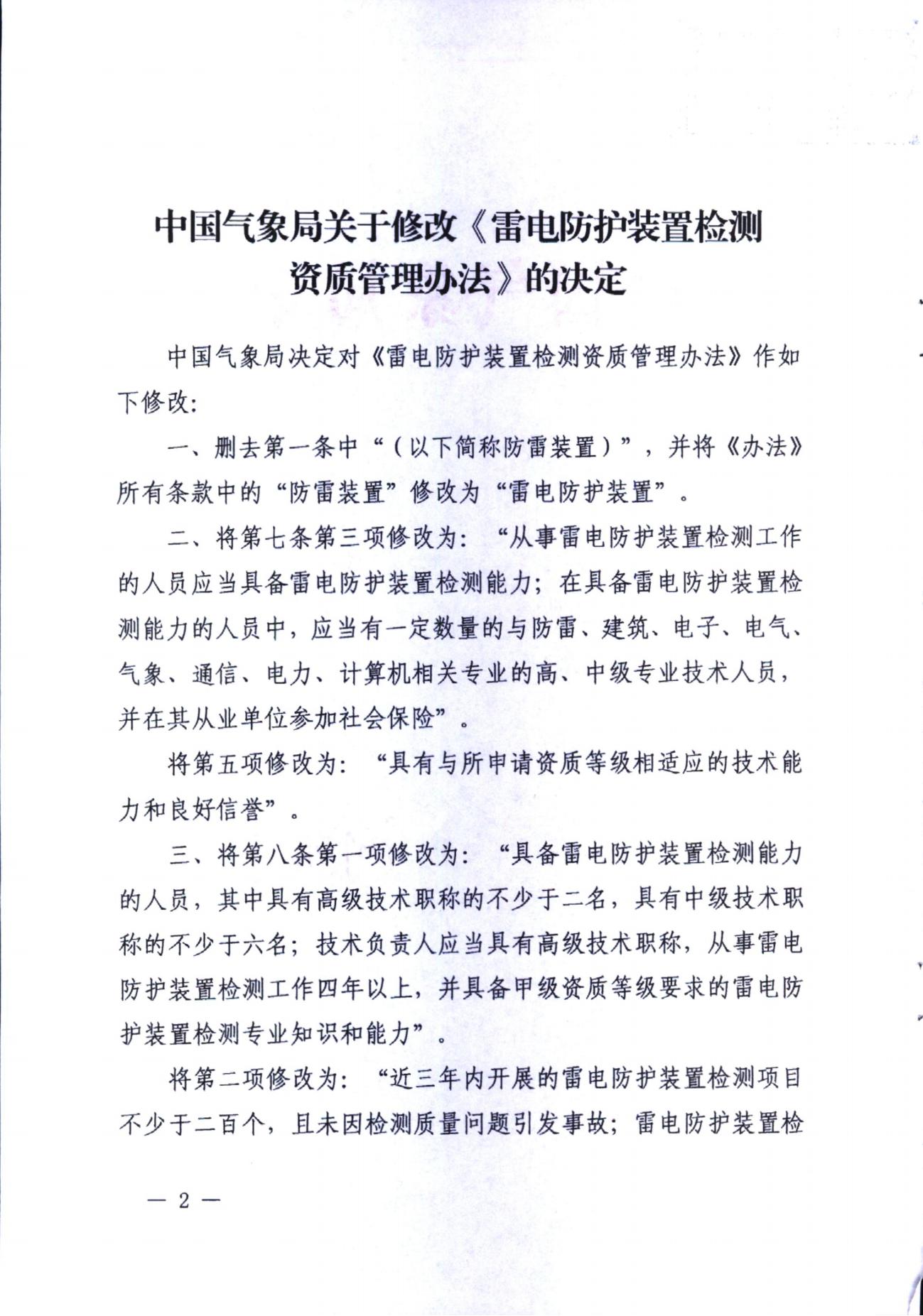 中国气象局关于修改《雷电防护装置检测资质管理办法》的决定

中国气象局决定对《雷电防护装置检测资质管理办法》作如下修改:

一、删去第一条中“(以下简称防雷装置)”，并将《办法》所有条款中的“防雷装置”修改为“雷电防护装置”。

二、将第七条第三项修改为:“从事雷电防护装置检测工作的人员应当具备雷电防护装置检测能力;在具备雷电防护装置检测能力的人员中，应当有一定数量的与防雷、建筑、电子、电气、气象、通信、电力、计算机相关专业的高、中级专业技术人员，并在其从业单位参加社会保险”。

将第五项修改为:“具有与所申请资质等级相适应的技术能力和良好信誉”。

三、将第八条第一项修改为:“具备雷电防护装置检测能力的人员，其中具有高级技术职称的不少于二名，具有中级技术职称的不少于六名;技术负责人应当具有高级技术职称，从事雷电防护装置检测工作四年以上，并具备甲级资质等级要求的雷电防护装置检测专业知识和能力”。

将第二项修改为:“近三年内开展的雷电防护装置检测项目不少于二百个，且未因检测质量问题引发事故;雷电防护装置检

— 2 —